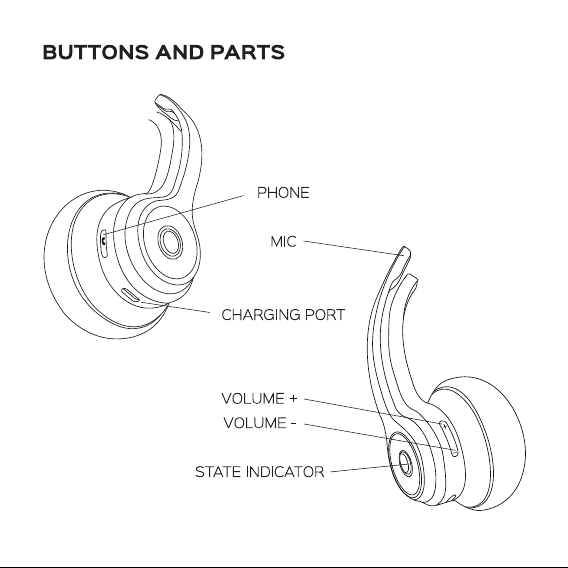 BUTTONS AND PARTS

PHONE

MIC

CHARGING PORT

VOLUME +

VOLUME -

STATE INDICATOR